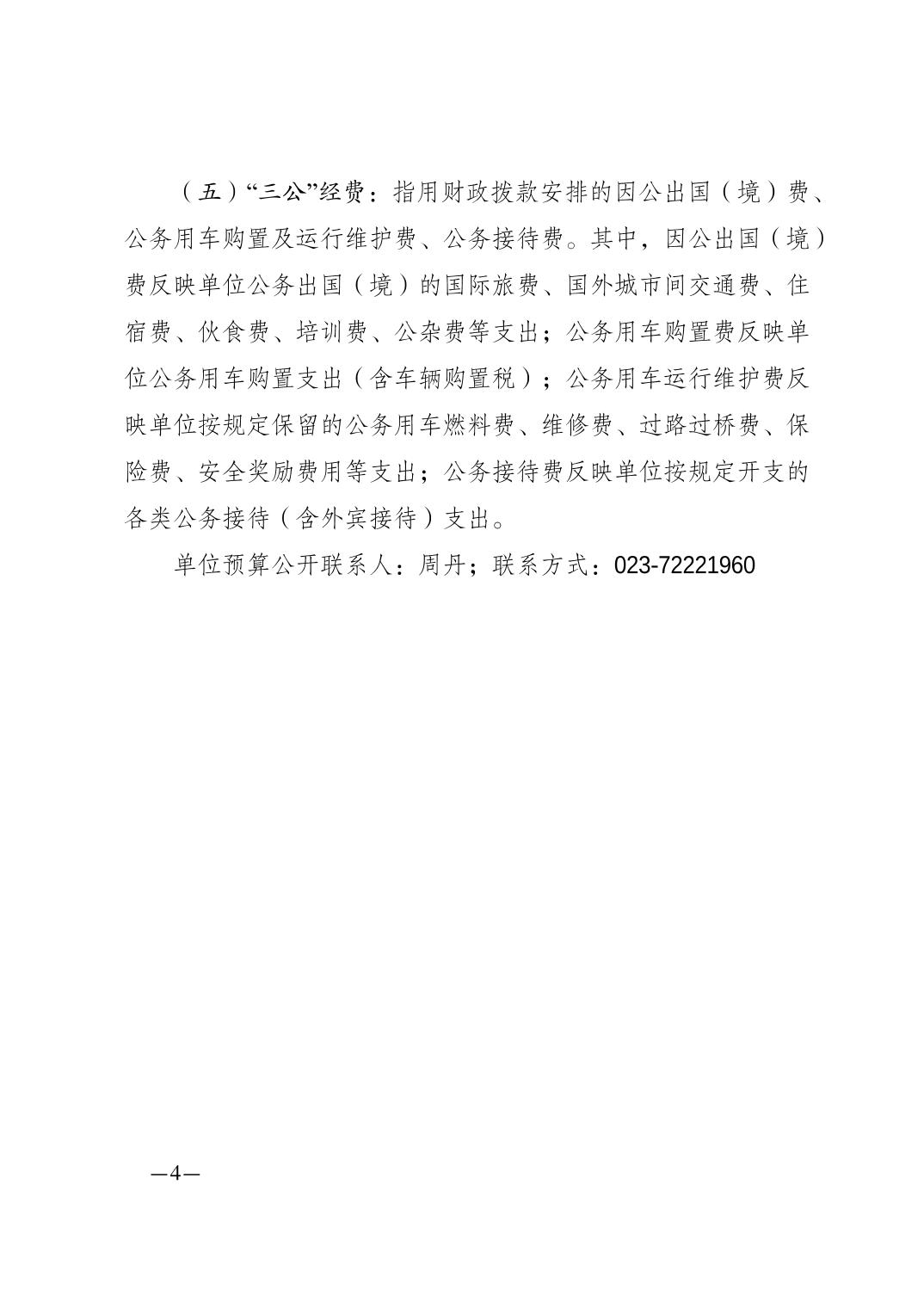 （五）“三公”经费：指用财政拨款安排的因公出国（境）费、公务用车购置及运行维护费、公务接待费。其中，因公出国（境）费反映单位公务出国（境）的国际旅费、国外城市间交通费、住宿费、伙食费、培训费、公杂费等支出；公务用车购置费反映单位公务用车购置支出（含车辆购置税）；公务用车运行维护费反映单位按规定保留的公务用车燃料费、维修费、过路过桥费、保险费、安全奖励费用等支出；公务接待费反映单位按规定开支的各类公务接待（含外宾接待）支出。

单位预算公开联系人：周丹；联系方式：023-72221960

—4—